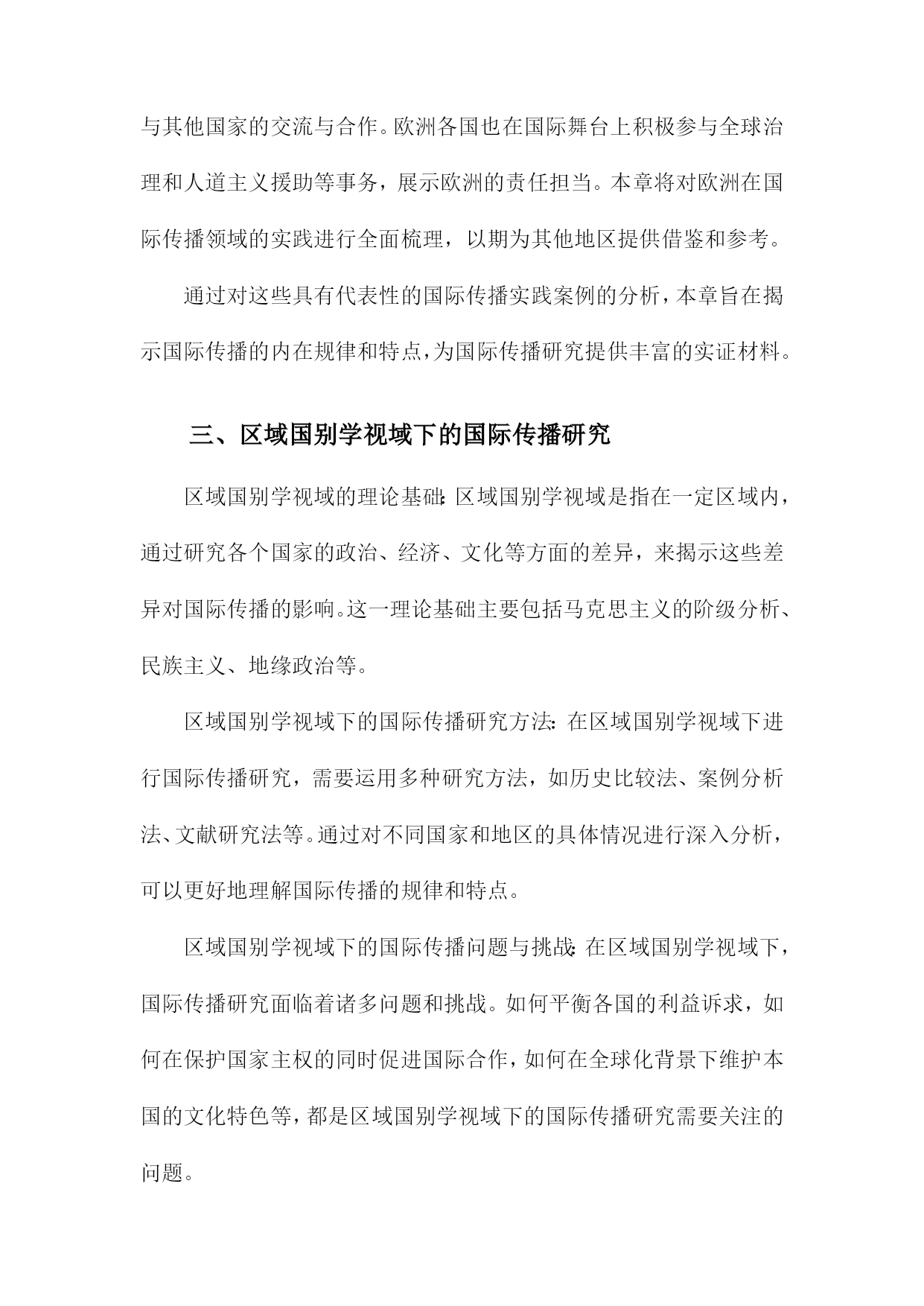 与其他国家的交流与合作。欧洲各国也在国际舞台上积极参与全球治理和人道主义援助等事务，展示欧洲的责任担当。本章将对欧洲在国际传播领域的实践进行全面梳理，以期为其他地区提供借鉴和参考。

通过对这些具有代表性的国际传播实践案例的分析，本章旨在揭示国际传播的内在规律和特点，为国际传播研究提供丰富的实证材料。

三、区域国别学视域下的国际传播研究

区域国别学视域的理论基础：区域国别学视域是指在一定区域内，通过研究各个国家的政治、经济、文化等方面的差异，来揭示这些差异对国际传播的影响。这一理论基础主要包括马克思主义的阶级分析、民族主义、地缘政治等。

区域国别学视域下的国际传播研究方法：在区域国别学视域下进行国际传播研究，需要运用多种研究方法，如历史比较法、案例分析法、文献研究法等。通过对不同国家和地区的具体情况进行深入分析，可以更好地理解国际传播的规律和特点。

区域国别学视域下的国际传播问题与挑战：在区域国别学视域下，国际传播研究面临着诸多问题和挑战。如何平衡各国的利益诉求，如何在保护国家主权的同时促进国际合作，如何在全球化背景下维护本国的文化特色等，都是区域国别学视域下的国际传播研究需要关注的问题。